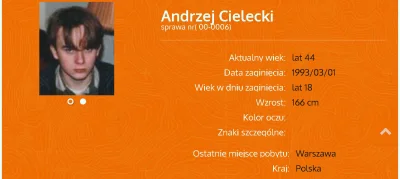 Andrzej Cielecki
sprawa nr( 00-0006)

Aktualny wiek: lat 44
Data zaginięcia: 1993/03/01
Wiek w dniu zaginięcia: lat 18
Wzrost: 166 cm
Kolor oczu:
Znaki szczególne:

Ostatnie miejsce pobytu: Warszawa
Kraj: Polska